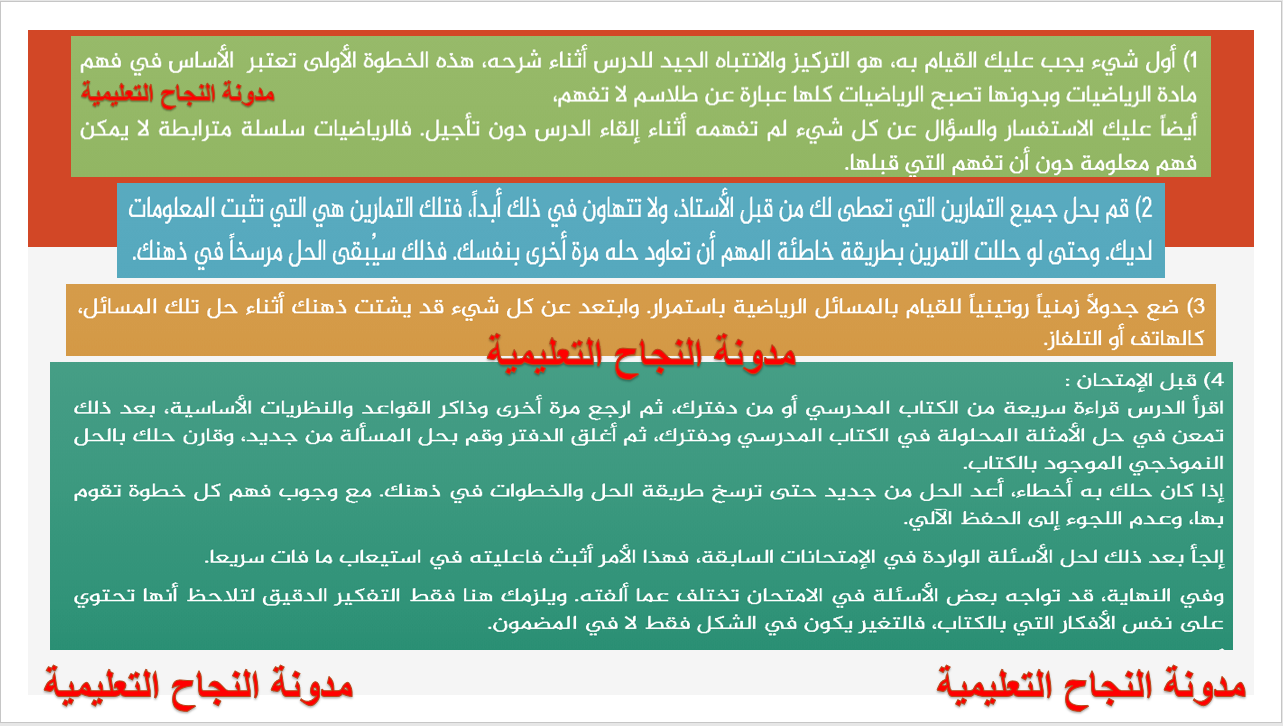 1) أول شيء يجب عليك القيام به، هو التركيز والانتباه الجيد للدرس أثناء شرحه، هذه الخطوة الأولى تعتبر الأساس في فهم مادة الرياضيات وبدونها تصبح الرياضيات كلها عبارة عن طلاسم لا تفهم، مدونة النجاح التعليمية
أيضاً عليك الاستفسار والسؤال عن كل شيء لم تفهمه أثناء إلقاء الدرس دون تأجيل. فالرياضيات سلسلة مترابطة لا يمكن فهم معلومة دون أن تفهم التي قبلها.

2) قم بحل جميع التمارين التي تعطى لك من قبل الأستاذ، ولا تتهاون في ذلك أبداً، فتلك التمارين هي التي تثبت المعلومات لديك. وحتى لو حللت التمرين بطريقة خاطئة المهم أن تعاود حله مرة أخرى بنفسك. فذلك سيُبقى الحل مرسخاً في ذهنك.

3) ضع جدولاً زمنياً روتينياً للقيام بالمسائل الرياضية باستمرار. وابتعد عن كل شيء قد يشتت ذهنك أثناء حل تلك المسائل، كالهاتف أو التلفاز.

مدونة النجاح التعليمية

4) قبل الإمتحان :
اقرأ الدرس قراءة سريعة من الكتاب المدرسي أو من دفترك، ثم ارجع مرة أخرى وذاكر القواعد والنظريات الأساسية، بعد ذلك تمعن في حل الأمثلة المحلولة في الكتاب المدرسي ودفترك، ثم أغلق الدفتر وقم بحل المسألة من جديد، وقارن حلك بالحل النموذجي الموجود بالكتاب.
إذا كان حلك به أخطاء، أعد الحل من جديد حتى ترسخ طريقة الحل والخطوات في ذهنك. مع وجوب فهم كل خطوة تقوم بها، وعدم اللجوء إلى الحفظ الآلي.
إلجأ بعد ذلك لحل الأسئلة الواردة في الإمتحانات السابقة، فهذا الأمر أثبت فاعليته في استيعاب ما فات سريعا.
وفي النهاية، قد تواجه بعض الأسئلة في الامتحان تختلف عما ألفته. ويلزمك هنا فقط التفكير الدقيق لتلاحظ أنها تحتوي على نفس الأفكار التي بالكتاب، فالتغير يكون في الشكل فقط لا في المضمون.

مدونة النجاح التعليمية

مدونة النجاح التعليمية